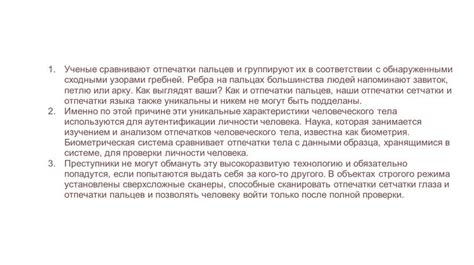 1. Ученые сравнивают отпечатки пальцев и группируют их в соответствии с обнаруженными сходными узорами гребней. Ребра на пальцах большинства людей напоминают завиток, петлю или арку. Как выглядят ваши? Как и отпечатки пальцев, наши отпечатки сетчатки и отпечатки языка также уникальны и никем не могут быть подделаны.
2. Именно по этой причине эти уникальные характеристики человеческого тела используются для аутентификации личности человека. Наука, которая занимается изучением и анализом отпечатков человеческого тела, известна как биометрия. Биометрическая система сравнивает отпечатки тела с данными образца, хранящимися в системе, для проверки личности человека.
3. Преступники не могут обмануть эту высокоразвитую технологию и обязательно попадутся, если попытаются выдать себя за кого-то другого. В объектах строгого режима установлены сверхсложные сканеры, способные сканировать отпечатки сетчатки глаза и отпечатки пальцев и позволять человеку войти только после полной проверки.